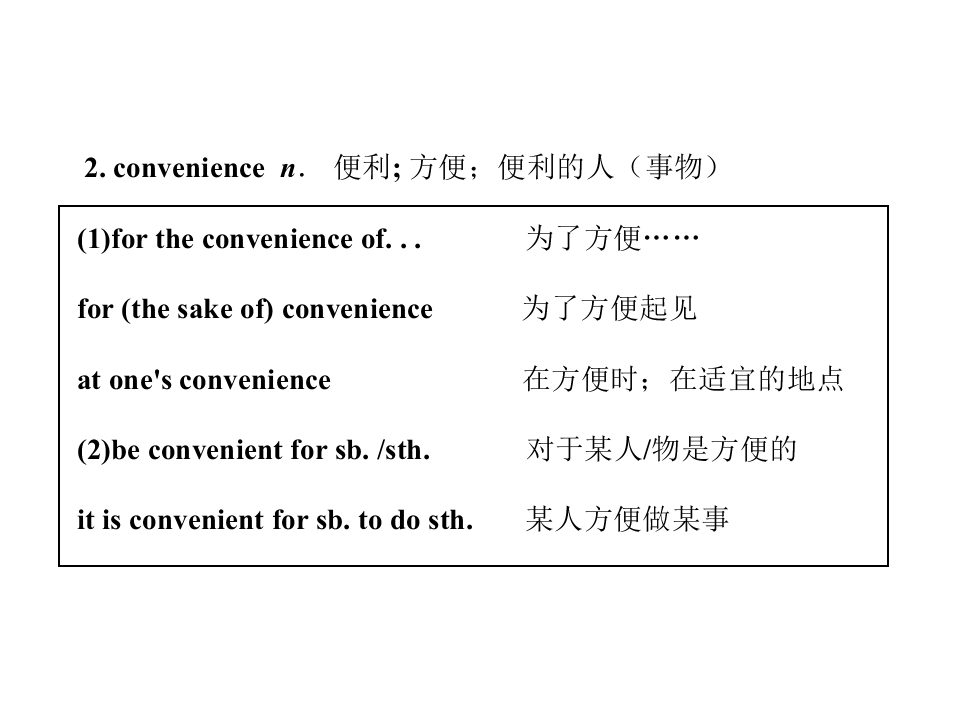 2. convenience n. 便利; 方便；便利的人（事物）

(1)for the convenience of. . . 为了方便……

for (the sake of) convenience 为了方便起见

at one's convenience 在方便时；在适宜的地点

(2)be convenient for sb. /sth. 对于某人/物是方便的

it is convenient for sb. to do sth. 某人方便做某事